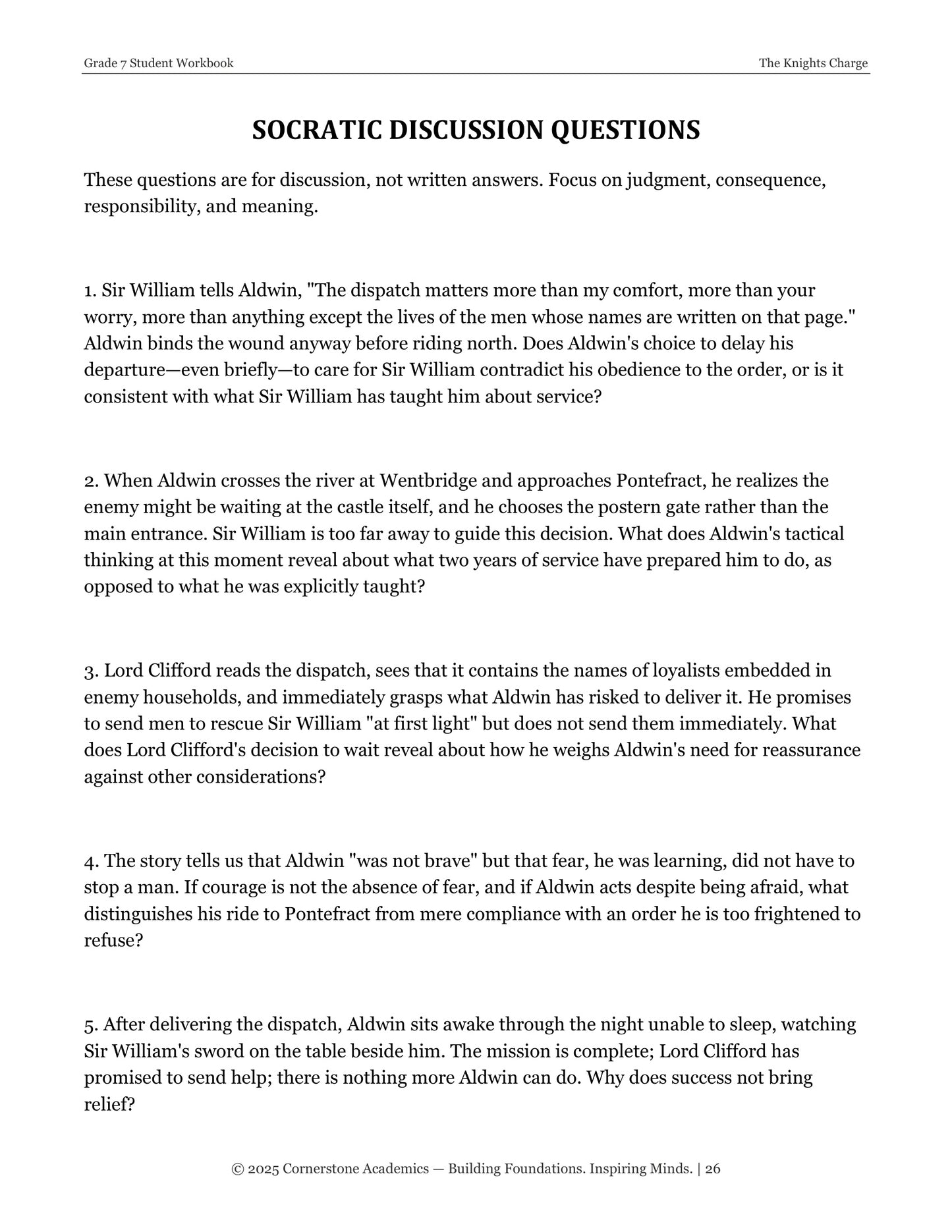 Grade 7 Student Workbook
The Knights Charge

SOCRATIC DISCUSSION QUESTIONS

These questions are for discussion, not written answers. Focus on judgment, consequence, responsibility, and meaning.

1. Sir William tells Aldwin, "The dispatch matters more than my comfort, more than your worry, more than anything except the lives of the men whose names are written on that page." Aldwin binds the wound anyway before riding north. Does Aldwin's choice to delay his departure—even briefly—to care for Sir William contradict his obedience to the order, or is it consistent with what Sir William has taught him about service?

2. When Aldwin crosses the river at Wentbridge and approaches Pontefract, he realizes the enemy might be waiting at the castle itself, and he chooses the postern gate rather than the main entrance. Sir William is too far away to guide this decision. What does Aldwin's tactical thinking at this moment reveal about what two years of service have prepared him to do, as opposed to what he was explicitly taught?

3. Lord Clifford reads the dispatch, sees that it contains the names of loyalists embedded in enemy households, and immediately grasps what Aldwin has risked to deliver it. He promises to send men to rescue Sir William "at first light" but does not send them immediately. What does Lord Clifford's decision to wait reveal about how he weighs Aldwin's need for reassurance against other considerations?

4. The story tells us that Aldwin "was not brave" but that fear, he was learning, did not have to stop a man. If courage is not the absence of fear, and if Aldwin acts despite being afraid, what distinguishes his ride to Pontefract from mere compliance with an order he is too frightened to refuse?

5. After delivering the dispatch, Aldwin sits awake through the night unable to sleep, watching Sir William's sword on the table beside him. The mission is complete; Lord Clifford has promised to send help; there is nothing more Aldwin can do. Why does success not bring relief?

© 2025 Cornerstone Academics — Building Foundations. Inspiring Minds. | 26